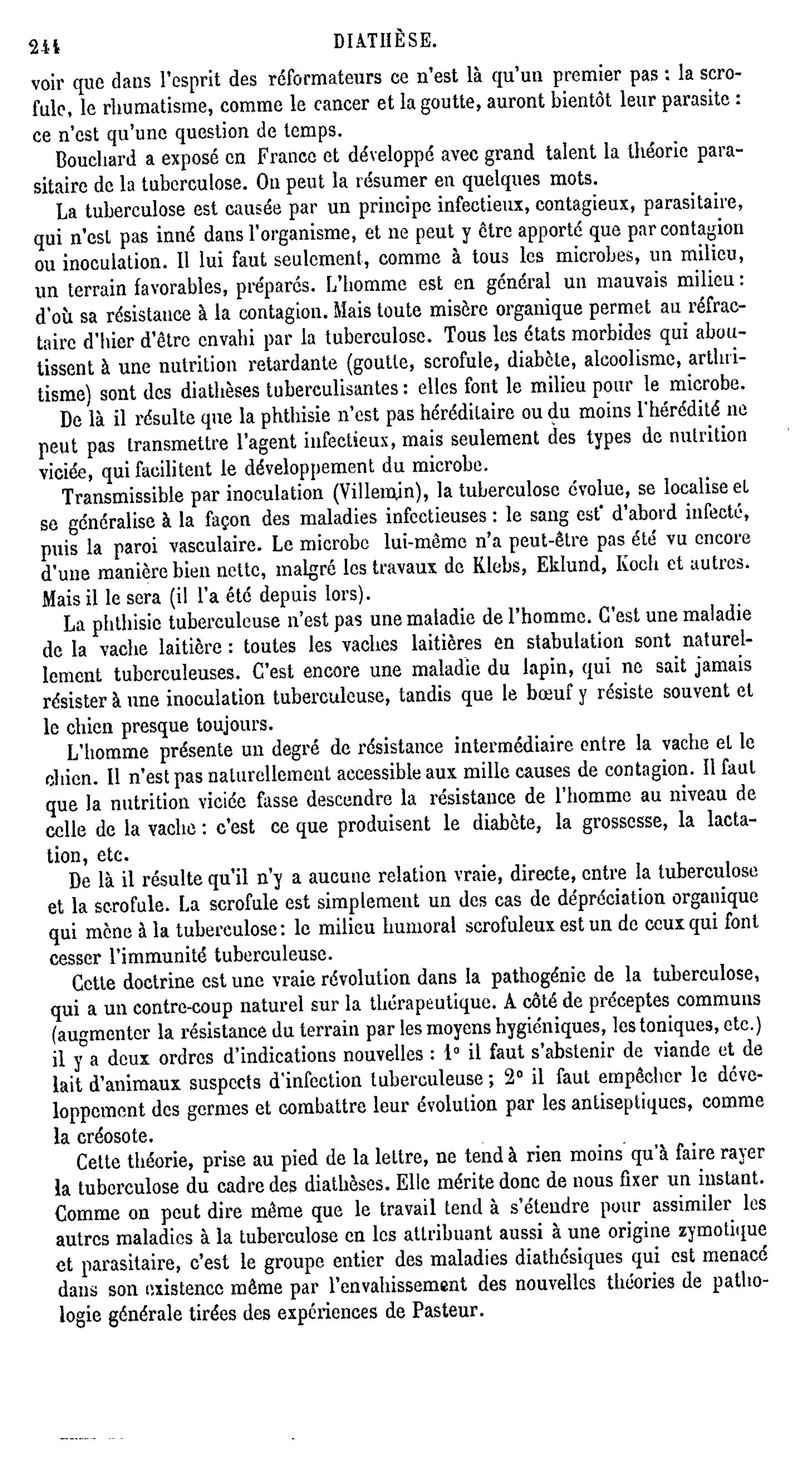 244 DIATHÈSE.

voir que dans l'esprit des réformateurs ce n'est là qu'un premier pas : la scrofule, le rhumatisme, comme le cancer et la goutte, auront bientôt leur parasite : ce n'est qu'une question de temps.

Bouchard a exposé en France et développé avec grand talent la théorie parasitaire de la tuberculose. On peut la résumer en quelques mots.

La tuberculose est causée par un principe infectieux, contagieux, parasitaire, qui n'est pas inné dans l'organisme, et ne peut y être apporté que par contagion ou inoculation. Il lui faut seulement, comme à tous les microbes, un milieu, un terrain favorables, préparés. L'homme est en général un mauvais milieu : d'où sa résistance à la contagion. Mais toute misère organique permet au réfractaire d'hier d'être envahi par la tuberculose. Tous les états morbides qui aboutissent à une nutrition retardante (goutte, scrofule, diabète, alcoolisme, arthritisme) sont des diathèses tuberculisantes : elles font le milieu pour le microbe.

De là il résulte que la phthisie n'est pas héréditaire ou du moins l'hérédité ne peut pas transmettre l'agent infectieux, mais seulement des types de nutrition viciée, qui facilitent le développement du microbe.

Transmissible par inoculation (Villemin), la tuberculose évolue, se localise et se généralise à la façon des maladies infectieuses : le sang est d'abord infecté, puis la paroi vasculaire. Le microbe lui-même n'a peut-être pas été vu encore d'une manière bien nette, malgré les travaux de Klebs, Eklund, Koch et autres. Mais il le sera (il l'a été depuis lors).

La phthisie tuberculeuse n'est pas une maladie de l'homme. C'est une maladie de la vache laitière : toutes les vaches laitières en stabulation sont naturellement tuberculeuses. C'est encore une maladie du lapin, qui ne sait jamais résister à une inoculation tuberculeuse, tandis que le bœuf y résiste souvent et le chien presque toujours.

L'homme présente un degré de résistance intermédiaire entre la vache et le chien. Il n'est pas naturellement accessible aux mille causes de contagion. Il faut que la nutrition viciée fasse descendre la résistance de l'homme au niveau de celle de la vache : c'est ce que produisent le diabète, la grossesse, la lactation, etc.

De là il résulte qu'il n'y a aucune relation vraie, directe, entre la tuberculose et la scrofule. La scrofule est simplement un des cas de dépréciation organique qui mène à la tuberculose : le milieu humoral scrofuleux est un de ceux qui font cesser l'immunité tuberculeuse.

Cette doctrine est une vraie révolution dans la pathogénie de la tuberculose, qui a un contre-coup naturel sur la thérapeutique. A côté de préceptes communs (augmenter la résistance du terrain par les moyens hygiéniques, les toniques, etc.) il y a deux ordres d'indications nouvelles : 1° il faut s'abstenir de viande et de lait d'animaux suspects d'infection tuberculeuse ; 2° il faut empêcher le développement des germes et combattre leur évolution par les antiseptiques, comme la créosote.

Cette théorie, prise au pied de la lettre, ne tend à rien moins qu'à faire rayer la tuberculose du cadre des diathèses. Elle mérite donc de nous fixer un instant. Comme on peut dire même que le travail tend à s'étendre pour assimiler les autres maladies à la tuberculose en les attribuant aussi à une origine zymotique et parasitaire, c'est le groupe entier des maladies diathésiques qui est menacé dans son existence même par l'envahissement des nouvelles théories de pathologie générale tirées des expériences de Pasteur.